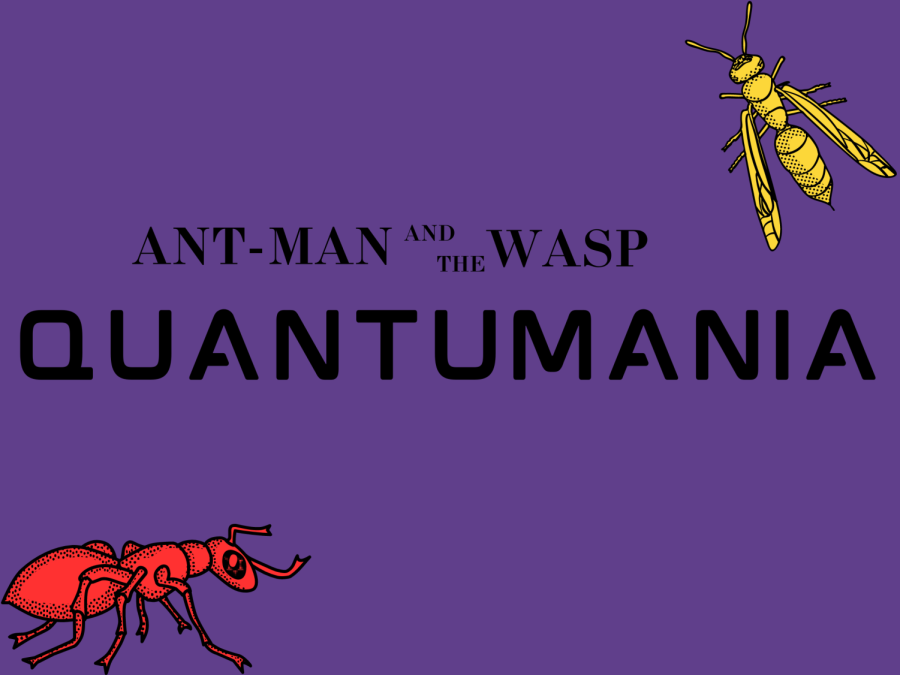 ANT-MAN AND THE WASP

QUANTUMANIA